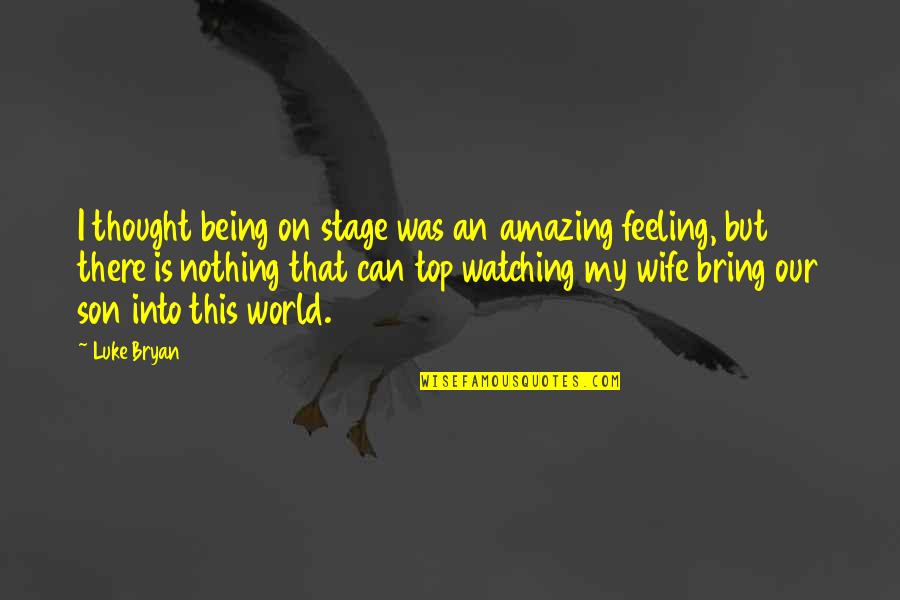 I thought being on stage was an amazing feeling, but there is nothing that can top watching my wife bring our son into this world.

~ Luke Bryan

WISEFAMOUSQUOTES.COM